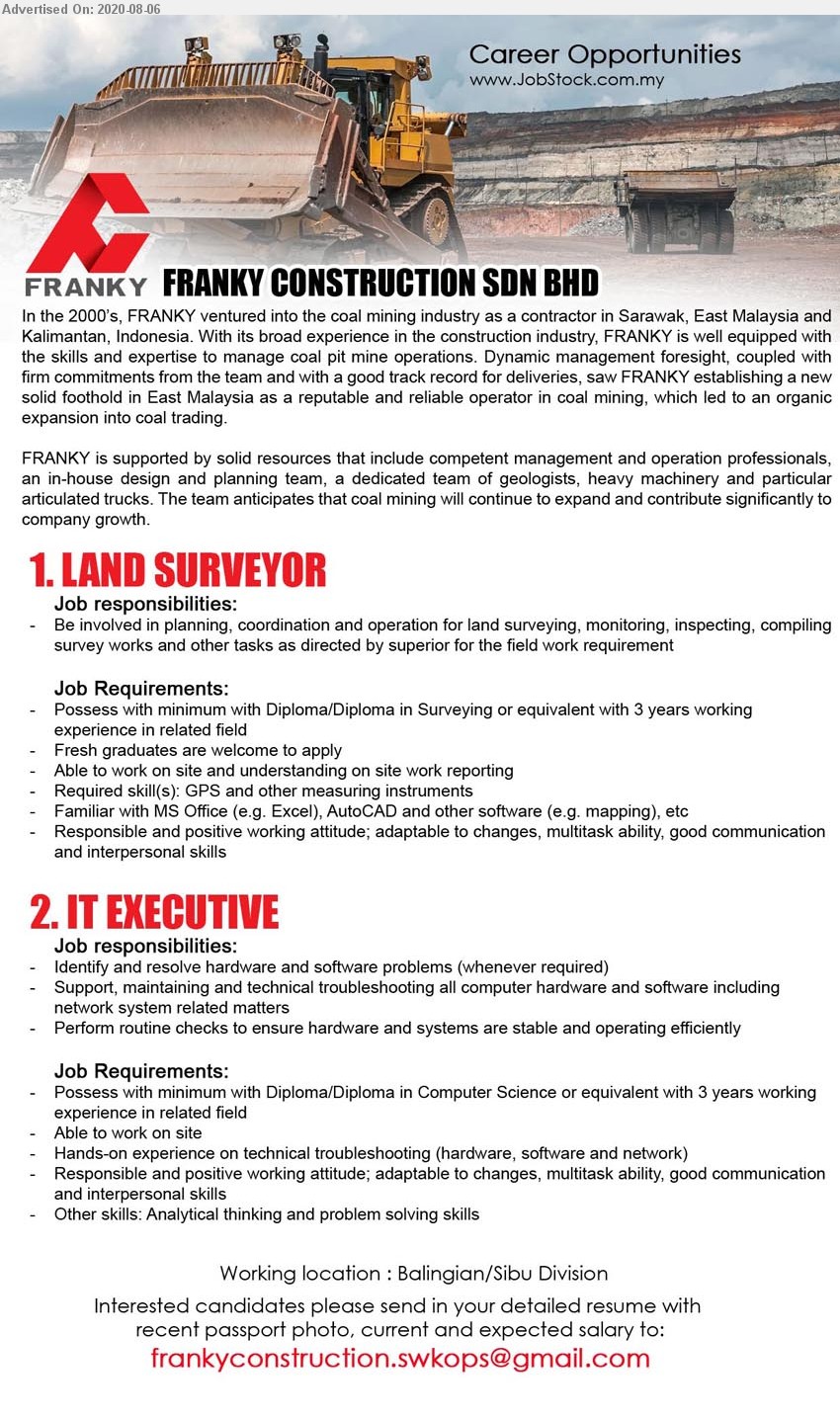 Advertised On: 2020-08-06

Career Opportunities
www.JobStock.com.my

FRANKY

FRANKY CONSTRUCTION SDN BHD

In the 2000's, FRANKY ventured into the coal mining industry as a contractor in Sarawak, East Malaysia and Kalimantan, Indonesia. With its broad experience in the construction industry, FRANKY is well equipped with the skills and expertise to manage coal pit mine operations. Dynamic management foresight, coupled with firm commitments from the team and with a good track record for deliveries, saw FRANKY establishing a new solid foothold in East Malaysia as a reputable and reliable operator in coal mining, which led to an organic expansion into coal trading.

FRANKY is supported by solid resources that include competent management and operation professionals, an in-house design and planning team, a dedicated team of geologists, heavy machinery and particular articulated trucks. The team anticipates that coal mining will continue to expand and contribute significantly to company growth.

1. LAND SURVEYOR

Job responsibilities:
- Be involved in planning, coordination and operation for land surveying, monitoring, inspecting, compiling survey works and other tasks as directed by superior for the field work requirement

Job Requirements:
- Possess with minimum with Diploma/Diploma in Surveying or equivalent with 3 years working experience in related field
- Fresh graduates are welcome to apply
- Able to work on site and understanding on site work reporting
- Required skill(s): GPS and other measuring instruments
- Familiar with MS Office (e.g. Excel), AutoCAD and other software (e.g. mapping), etc
- Responsible and positive working attitude; adaptable to changes, multitask ability, good communication and interpersonal skills

2. IT EXECUTIVE

Job responsibilities:
- Identify and resolve hardware and software problems (whenever required)
- Support, maintaining and technical troubleshooting all computer hardware and software including network system related matters
- Perform routine checks to ensure hardware and systems are stable and operating efficiently

Job Requirements:
- Possess with minimum with Diploma/Diploma in Computer Science or equivalent with 3 years working experience in related field
- Able to work on site
- Hands-on experience on technical troubleshooting (hardware, software and network)
- Responsible and positive working attitude; adaptable to changes, multitask ability, good communication and interpersonal skills
- Other skills: Analytical thinking and problem solving skills

Working location : Balingian/Sibu Division

Interested candidates please send in your detailed resume with recent passport photo, current and expected salary to:
frankyconstruction.swkops@gmail.com